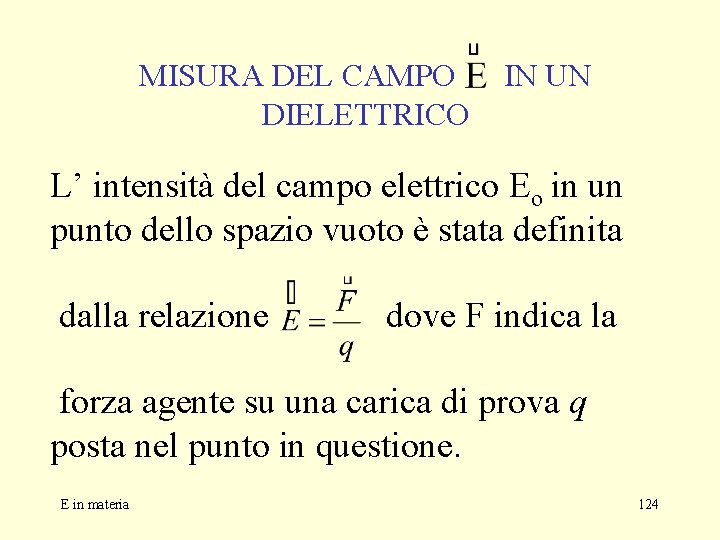 MISURA DEL CAMPO $\vec{E}$ IN UN DIELETTRICO

L’ intensità del campo elettrico $E_o$ in un punto dello spazio vuoto è stata definita dalla relazione $\vec{E} = \frac{\vec{F}}{q}$ dove F indica la forza agente su una carica di prova $q$ posta nel punto in questione.

E in materia

124